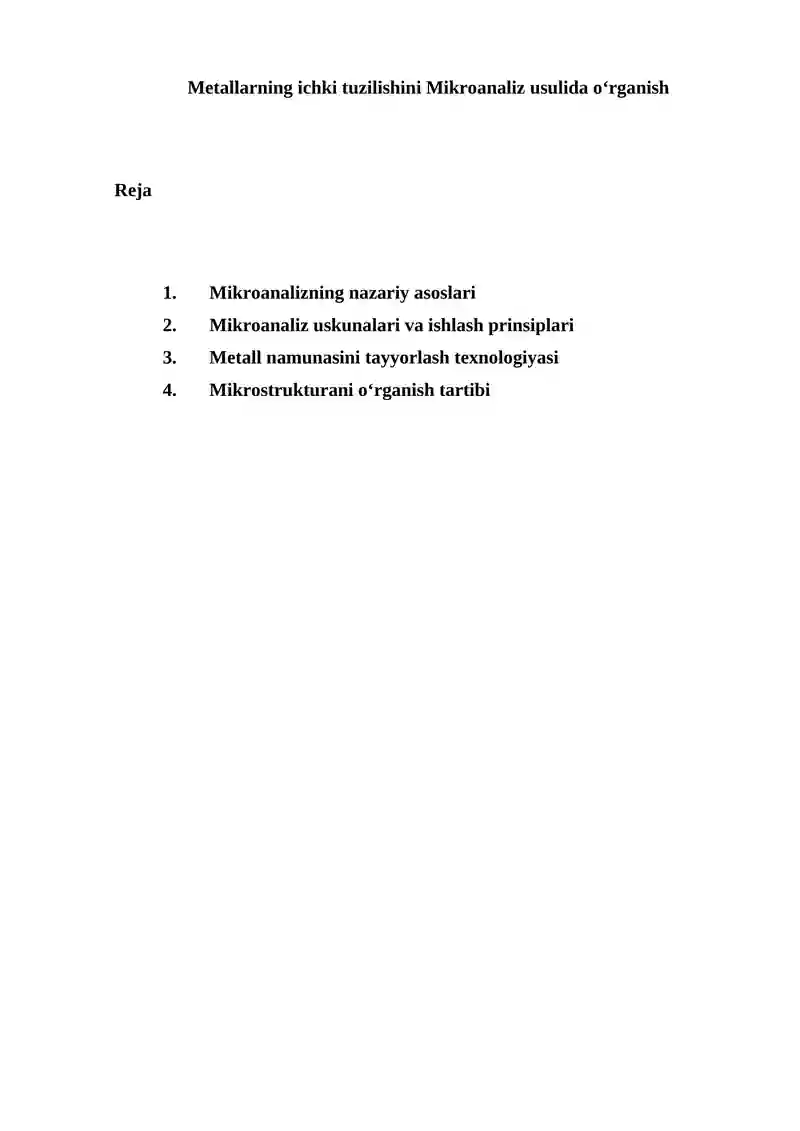 Metallarning ichki tuzilishini Mikroanaliz usulida o‘rganish

Reja

1. Mikroanalizning nazariy asoslari
2. Mikroanaliz uskunalari va ishlash prinsiplari
3. Metall namunasini tayyorlash texnologiyasi
4. Mikrostrukturani o‘rganish tartibi